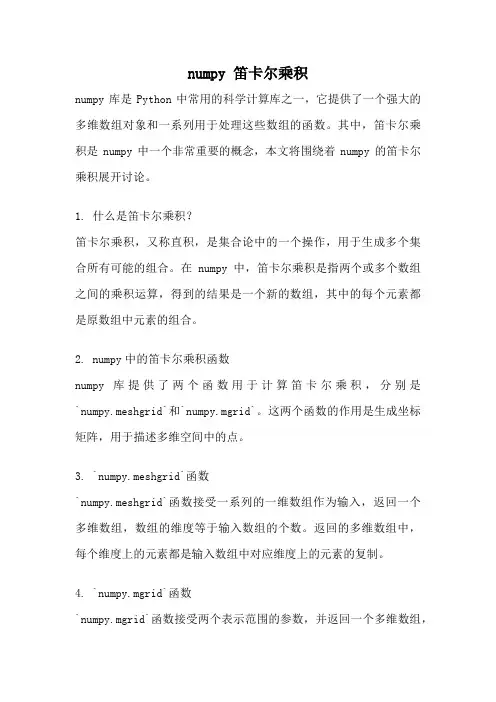 numpy 笛卡尔乘积

numpy 库是 Python 中常用的科学计算库之一，它提供了一个强大的多维数组对象和一系列用于处理这些数组的函数。其中，笛卡尔乘积是 numpy 中一个非常重要的概念，本文将围绕着 numpy 的笛卡尔乘积展开讨论。

1. 什么是笛卡尔乘积？

笛卡尔乘积，又称直积，是集合论中的一个操作，用于生成多个集合所有可能的组合。在 numpy 中，笛卡尔乘积是指两个或多个数组之间的乘积运算，得到的结果是一个新的数组，其中的每个元素都是原数组中元素的组合。

2. numpy 中的笛卡尔乘积函数

numpy 库提供了两个函数用于计算笛卡尔乘积，分别是`numpy.meshgrid`和`numpy.mgrid`。这两个函数的作用是生成坐标矩阵，用于描述多维空间中的点。

3. `numpy.meshgrid`函数

`numpy.meshgrid`函数接受一系列的一维数组作为输入，返回一个多维数组，数组的维度等于输入数组的个数。返回的多维数组中，每个维度上的元素都是输入数组中对应维度上的元素的复制。

4. `numpy.mgrid`函数

`numpy.mgrid`函数接受两个表示范围的参数，并返回一个多维数组，